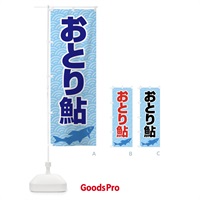 おとり鮎

A

おとり鮎

B

おとり鮎

C

GoodsPro